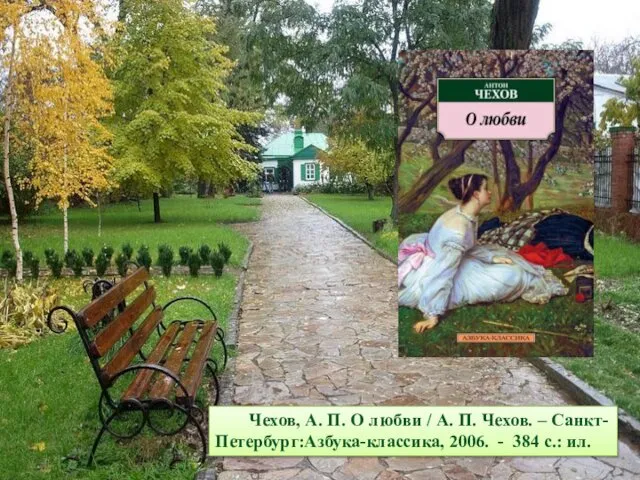 АНТОН
ЧЕХОВ

О любви

АЗБУКА-КЛАССИКА

Чехов, А. П. О любви / А. П. Чехов. – Санкт-Петербург:Азбука-классика, 2006. - 384 с.: ил.